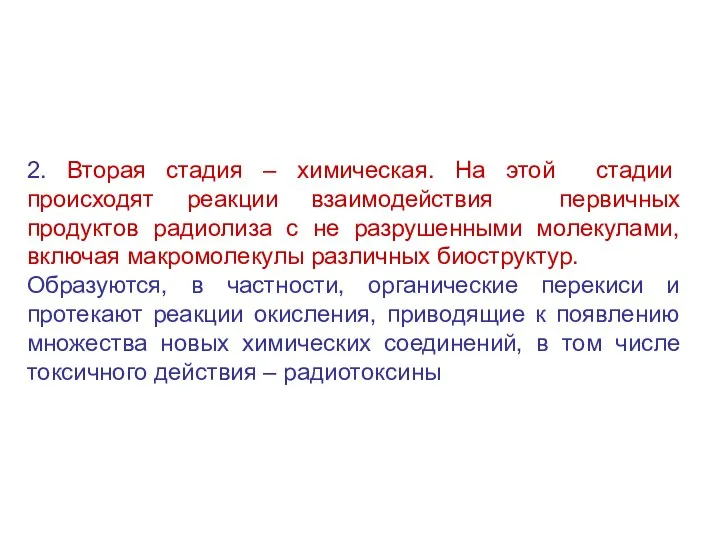 2. Вторая стадия – химическая. На этой стадии происходят реакции взаимодействия первичных продуктов радиолиза с не разрушенными молекулами, включая макромолекулы различных биоструктур.

Образуются, в частности, органические перекиси и протекают реакции окисления, приводящие к появлению множества новых химических соединений, в том числе токсичного действия – радиотоксины